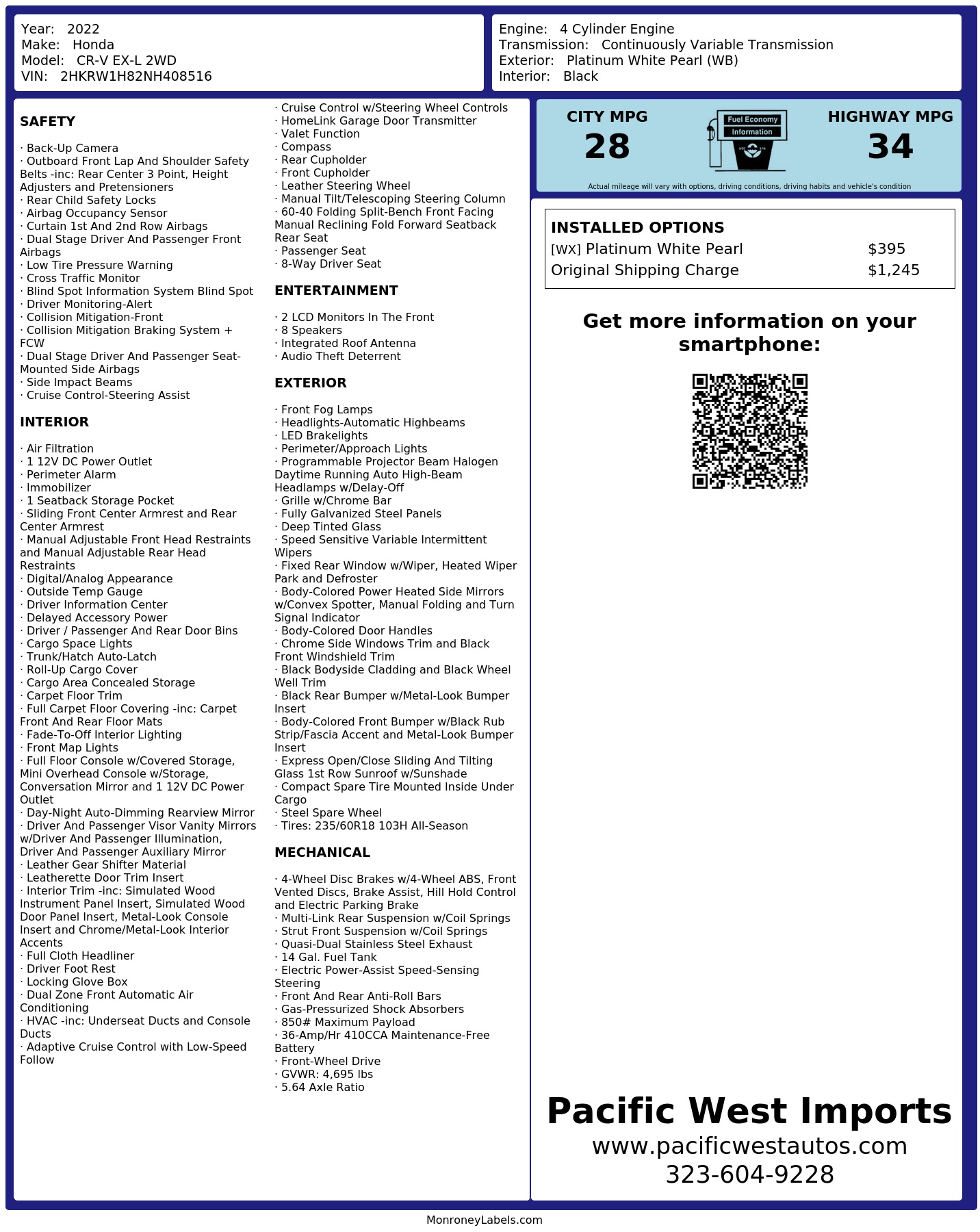 Year: 2022
Make: Honda
Model: CR-V EX-L 2WD
VIN: 2HKRW1H82NH408516

Engine: 4 Cylinder Engine
Transmission: Continuously Variable Transmission
Exterior: Platinum White Pearl (WB)
Interior: Black

SAFETY

· Back-Up Camera
· Outboard Front Lap And Shoulder Safety Belts -inc: Rear Center 3 Point, Height Adjusters and Pretensioners
· Rear Child Safety Locks
· Airbag Occupancy Sensor
· Curtain 1st And 2nd Row Airbags
· Dual Stage Driver And Passenger Front Airbags
· Low Tire Pressure Warning
· Cross Traffic Monitor
· Blind Spot Information System Blind Spot
· Driver Monitoring-Alert
· Collision Mitigation-Front
· Collision Mitigation Braking System + FCW
· Dual Stage Driver And Passenger Seat-Mounted Side Airbags
· Side Impact Beams
· Cruise Control-Steering Assist

INTERIOR

· Air Filtration
· 1 12V DC Power Outlet
· Perimeter Alarm
· Immobilizer
· 1 Seatback Storage Pocket
· Sliding Front Center Armrest and Rear Center Armrest
· Manual Adjustable Front Head Restraints and Manual Adjustable Rear Head Restraints
· Digital/Analog Appearance
· Outside Temp Gauge
· Driver Information Center
· Delayed Accessory Power
· Driver / Passenger And Rear Door Bins
· Cargo Space Lights
· Trunk/Hatch Auto-Latch
· Roll-Up Cargo Cover
· Cargo Area Concealed Storage
· Carpet Floor Trim
· Full Carpet Floor Covering -inc: Carpet Front And Rear Floor Mats
· Fade-To-Off Interior Lighting
· Front Map Lights
· Full Floor Console w/Covered Storage, Mini Overhead Console w/Storage, Conversation Mirror and 1 12V DC Power Outlet
· Day-Night Auto-Dimming Rearview Mirror
· Driver And Passenger Visor Vanity Mirrors w/Driver And Passenger Illumination, Driver And Passenger Auxiliary Mirror
· Leather Gear Shifter Material
· Leatherette Door Trim Insert
· Interior Trim -inc: Simulated Wood Instrument Panel Insert, Simulated Wood Door Panel Insert, Metal-Look Console Insert and Chrome/Metal-Look Interior Accents
· Full Cloth Headliner
· Driver Foot Rest
· Locking Glove Box
· Dual Zone Front Automatic Air Conditioning
· HVAC -inc: Underseat Ducts and Console Ducts
· Adaptive Cruise Control with Low-Speed Follow
· Cruise Control w/Steering Wheel Controls
· HomeLink Garage Door Transmitter
· Valet Function
· Compass
· Rear Cupholder
· Front Cupholder
· Leather Steering Wheel
· Manual Tilt/Telescoping Steering Column
· 60-40 Folding Split-Bench Front Facing Manual Reclining Fold Forward Seatback Rear Seat
· Passenger Seat
· 8-Way Driver Seat

ENTERTAINMENT

· 2 LCD Monitors In The Front
· 8 Speakers
· Integrated Roof Antenna
· Audio Theft Deterrent

EXTERIOR

· Front Fog Lamps
· Headlights-Automatic Highbeams
· LED Brakelights
· Perimeter/Approach Lights
· Programmable Projector Beam Halogen Daytime Running Auto High-Beam Headlamps w/Delay-Off
· Grille w/Chrome Bar
· Fully Galvanized Steel Panels
· Deep Tinted Glass
· Speed Sensitive Variable Intermittent Wipers
· Fixed Rear Window w/Wiper, Heated Wiper Park and Defroster
· Body-Colored Power Heated Side Mirrors w/Convex Spotter, Manual Folding and Turn Signal Indicator
· Body-Colored Door Handles
· Chrome Side Windows Trim and Black Front Windshield Trim
· Black Bodyside Cladding and Black Wheel Well Trim
· Black Rear Bumper w/Metal-Look Bumper Insert
· Body-Colored Front Bumper w/Black Rub Strip/Fascia Accent and Metal-Look Bumper Insert
· Express Open/Close Sliding And Tilting Glass 1st Row Sunroof w/Sunshade
· Compact Spare Tire Mounted Inside Under Cargo
· Steel Spare Wheel
· Tires: 235/60R18 103H All-Season

MECHANICAL

· 4-Wheel Disc Brakes w/4-Wheel ABS, Front Vented Discs, Brake Assist, Hill Hold Control and Electric Parking Brake
· Multi-Link Rear Suspension w/Coil Springs
· Strut Front Suspension w/Coil Springs
· Quasi-Dual Stainless Steel Exhaust
· 14 Gal. Fuel Tank
· Electric Power-Assist Speed-Sensing Steering
· Front And Rear Anti-Roll Bars
· Gas-Pressurized Shock Absorbers
· 850# Maximum Payload
· 36-Amp/Hr 410CCA Maintenance-Free Battery
· Front-Wheel Drive
· GVWR: 4,695 lbs
· 5.64 Axle Ratio

CITY MPG
28
Fuel Economy
Information
HIGHWAY MPG
34
Actual mileage will vary with options, driving conditions, driving habits and vehicle's condition

INSTALLED OPTIONS
| | |
|---|---|
| [WX] Platinum White Pearl | $395 |
| Original Shipping Charge | $1,245 |

Get more information on your smartphone:

Pacific West Imports
www.pacificwestautos.com
323-604-9228

MonroneyLabels.com